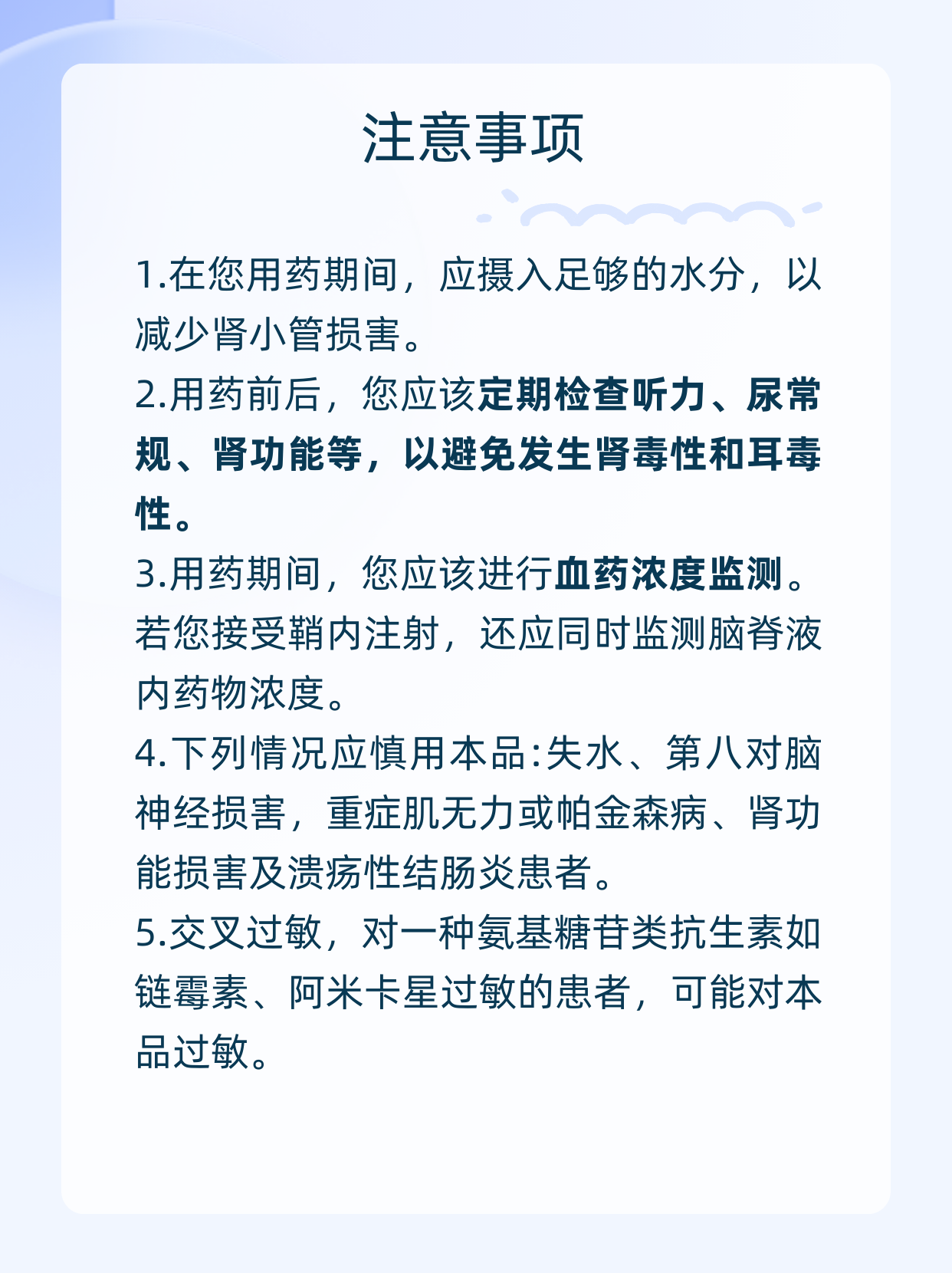 注意事项

1.在您用药期间，应摄入足够的水分，以减少肾小管损害。

2.用药前后，您应该定期检查听力、尿常规、肾功能等，以避免发生肾毒性和耳毒性。

3.用药期间，您应该进行血药浓度监测。若您接受鞘内注射，还应同时监测脑脊液内药物浓度。

4.下列情况应慎用本品:失水、第八对脑神经损害，重症肌无力或帕金森病、肾功能损害及溃疡性结肠炎患者。

5.交叉过敏，对一种氨基糖苷类抗生素如链霉素、阿米卡星过敏的患者，可能对本品过敏。